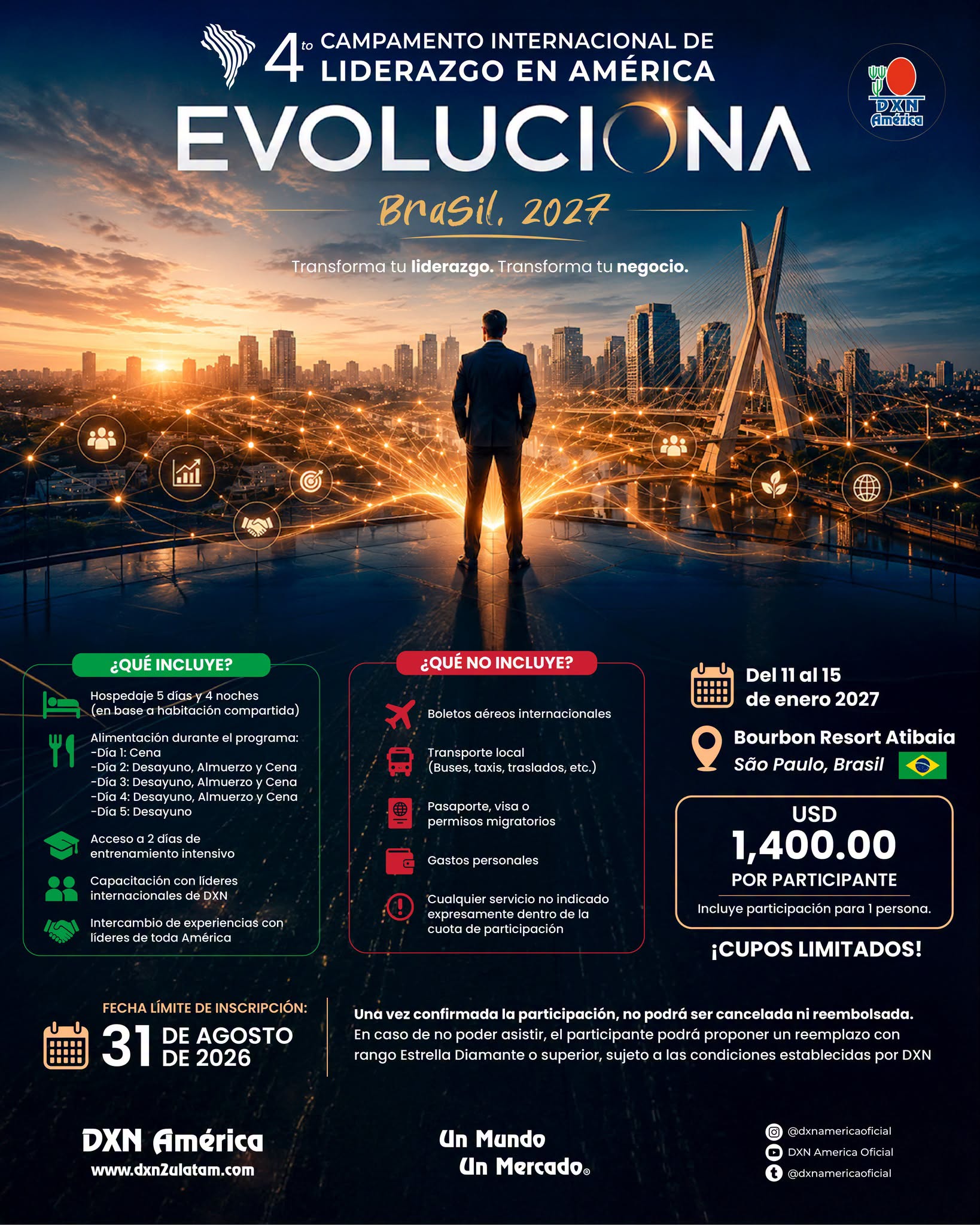 4to CAMPAMENTO INTERNACIONAL DE LIDERAZGO EN AMÉRICA

DXN América

EVOLUCIONA

Brasil, 2027

Transforma tu liderazgo. Transforma tu negocio.

¿QUÉ INCLUYE?

Hospedaje 5 días y 4 noches (en base a habitación compartida)

Alimentación durante el programa:
-Día 1: Cena
-Día 2: Desayuno, Almuerzo y Cena
-Día 3: Desayuno, Almuerzo y Cena
-Día 4: Desayuno, Almuerzo y Cena
-Día 5: Desayuno

Acceso a 2 días de entrenamiento intensivo

Capacitación con líderes internacionales de DXN

Intercambio de experiencias con líderes de toda América

¿QUÉ NO INCLUYE?

Boletos aéreos internacionales

Transporte local (Buses, taxis, traslados, etc.)

Pasaporte, visa o permisos migratorios

Gastos personales

Cualquier servicio no indicado expresamente dentro de la cuota de participación

Del 11 al 15 de enero 2027

Bourbon Resort Atibaia
São Paulo, Brasil

USD
1,400.00
POR PARTICIPANTE
Incluye participación para 1 persona.

¡CUPOS LIMITADOS!

FECHA LÍMITE DE INSCRIPCIÓN:
31 DE AGOSTO DE 2026

Una vez confirmada la participación, no podrá ser cancelada ni reembolsada. En caso de no poder asistir, el participante podrá proponer un reemplazo con rango Estrella Diamante o superior, sujeto a las condiciones establecidas por DXN

DXN América
www.dxn2ulatam.com

Un Mundo
Un Mercado®

@dxnamericaoficial
DXN America Oficial
@dxnamericaoficial